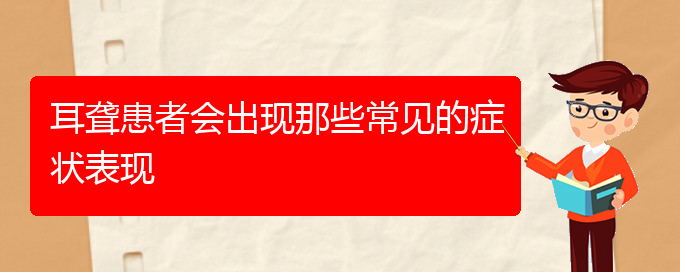 耳聋患者会出现那些常见的症状表现